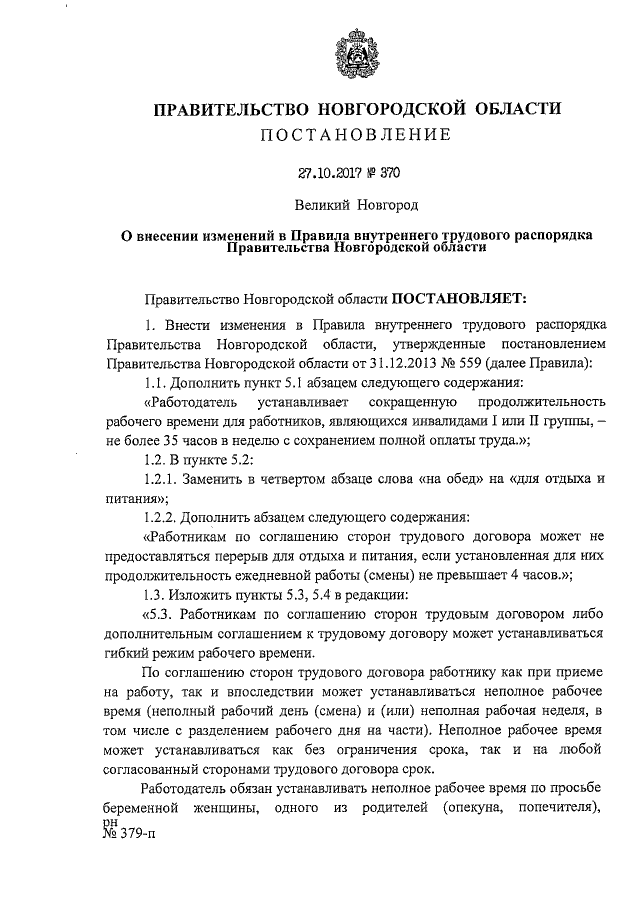 ПРАВИТЕЛЬСТВО НОВГОРОДСКОЙ ОБЛАСТИ
ПОСТАНОВЛЕНИЕ

27.10.2017 № 370

Великий Новгород

О внесении изменений в Правила внутреннего трудового распорядка Правительства Новгородской области

Правительство Новгородской области ПОСТАНОВЛЯЕТ:

1. Внести изменения в Правила внутреннего трудового распорядка Правительства Новгородской области, утвержденные постановлением Правительства Новгородской области от 31.12.2013 № 559 (далее Правила):

1.1. Дополнить пункт 5.1 абзацем следующего содержания:

«Работодатель устанавливает сокращенную продолжительность рабочего времени для работников, являющихся инвалидами I или II группы, – не более 35 часов в неделю с сохранением полной оплаты труда.»;

1.2. В пункте 5.2:

1.2.1. Заменить в четвертом абзаце слова «на обед» на «для отдыха и питания»;

1.2.2. Дополнить абзацем следующего содержания:

«Работникам по соглашению сторон трудового договора может не предоставляться перерыв для отдыха и питания, если установленная для них продолжительность ежедневной работы (смены) не превышает 4 часов.»;

1.3. Изложить пункты 5.3, 5.4 в редакции:

«5.3. Работникам по соглашению сторон трудовым договором либо дополнительным соглашением к трудовому договору может устанавливаться гибкий режим рабочего времени.

По соглашению сторон трудового договора работнику как при приеме на работу, так и впоследствии может устанавливаться неполное рабочее время (неполный рабочий день (смена) и (или) неполная рабочая неделя, в том числе с разделением рабочего дня на части). Неполное рабочее время может устанавливаться как без ограничения срока, так и на любой согласованный сторонами трудового договора срок.

Работодатель обязан устанавливать неполное рабочее время по просьбе беременной женщины, одного из родителей (опекуна, попечителя),

рн
№ 379-п